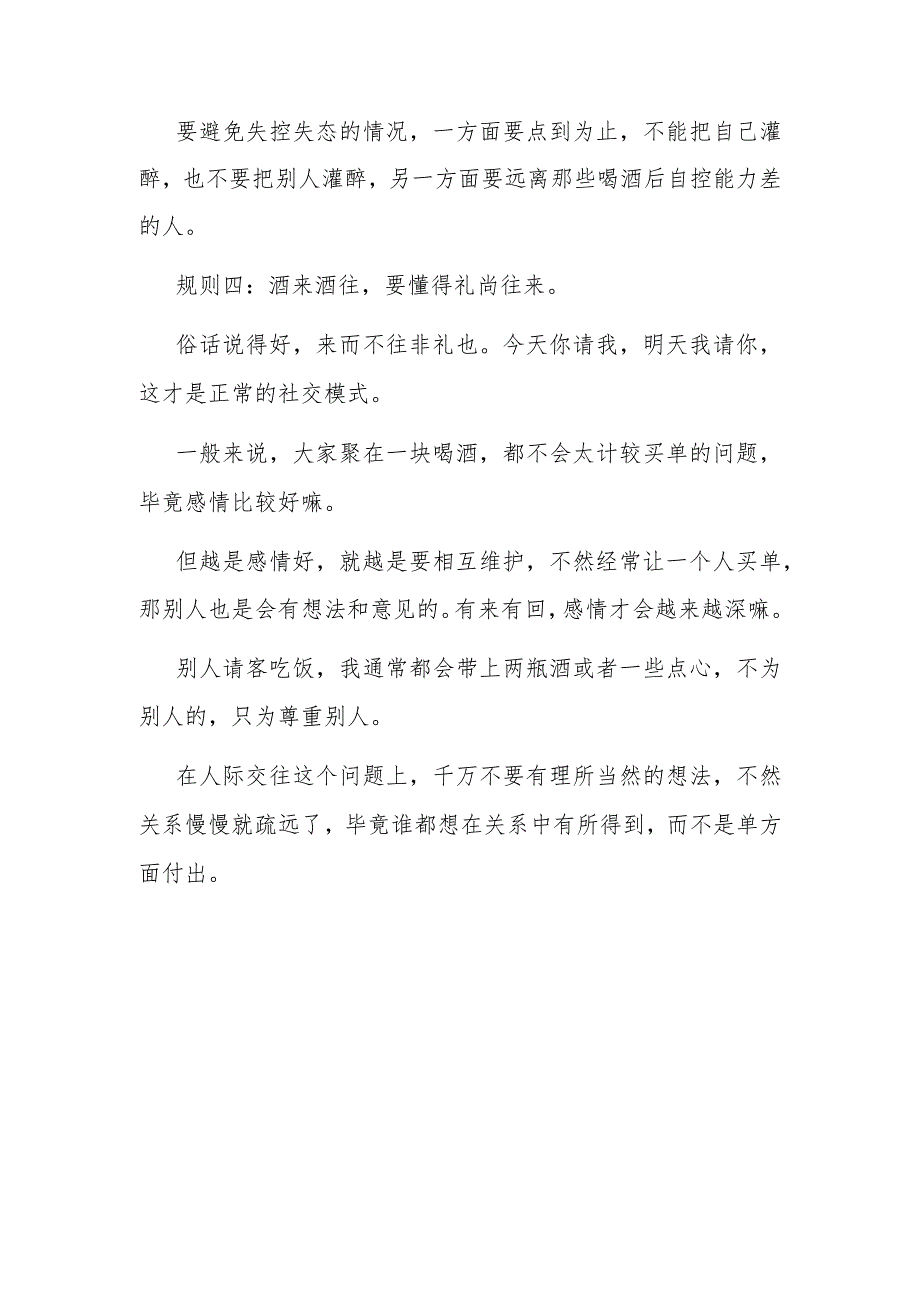 要避免失控失态的情况，一方面要点到为止，不能把自己灌醉，也不要把别人灌醉，另一方面要远离那些喝酒后自控能力差的人。

规则四：酒来酒往，要懂得礼尚往来。

俗话说得好，来而不往非礼也。今天你请我，明天我请你，这才是正常的社交模式。

一般来说，大家聚在一块喝酒，都不会太计较买单的问题，毕竟感情比较好嘛。

但越是感情好，就越是要相互维护，不然经常让一个人买单，那别人也是会有想法和意见的。有来有回，感情才会越来越深嘛。

别人请客吃饭，我通常都会带上两瓶酒或者一些点心，不为别人的，只为尊重别人。

在人际交往这个问题上，千万不要有理所当然的想法，不然关系慢慢就疏远了，毕竟谁都想在关系中有所得到，而不是单方面付出。